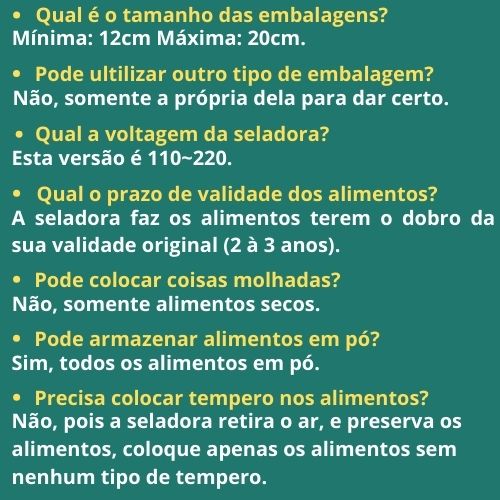 • Qual é o tamanho das embalagens?
Mínima: 12cm Máxima: 20cm.

• Pode ultilizar outro tipo de embalagem?
Não, somente a própria dela para dar certo.

• Qual a voltagem da seladora?
Esta versão é 110~220.

• Qual o prazo de validade dos alimentos?
A seladora faz os alimentos terem o dobro da sua validade original (2 à 3 anos).

• Pode colocar coisas molhadas?
Não, somente alimentos secos.

• Pode armazenar alimentos em pó?
Sim, todos os alimentos em pó.

• Precisa colocar tempero nos alimentos?
Não, pois a seladora retira o ar, e preserva os alimentos, coloque apenas os alimentos sem nenhum tipo de tempero.